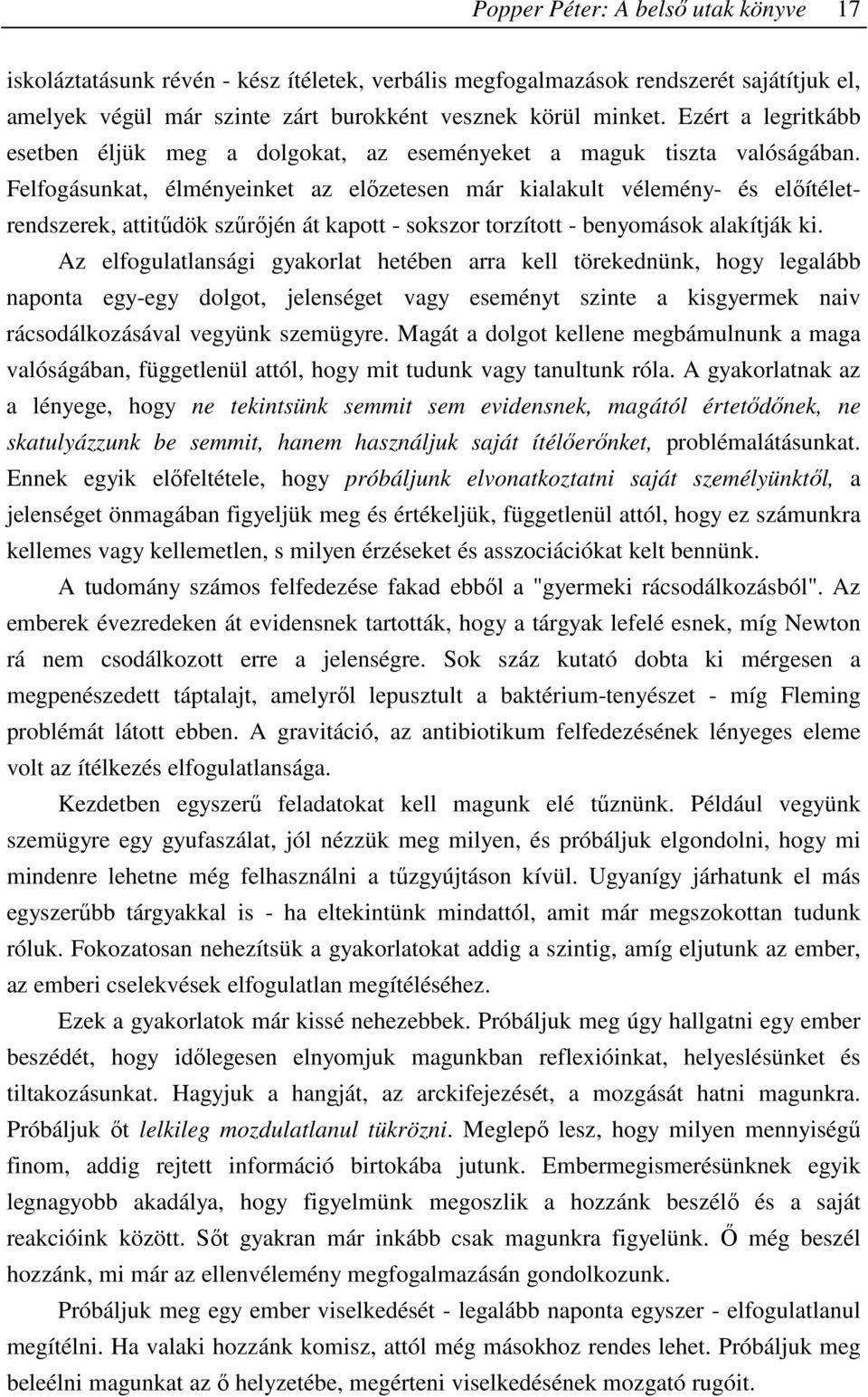 Popper Péter: A belső utak könyve 17

iskoláztatásunk révén - kész ítéletek, verbális megfogalmazások rendszerét sajátítjuk el, amelyek végül már szinte zárt burokként vesznek körül minket. Ezért a legritkább esetben éljük meg a dolgokat, az eseményeket a maguk tiszta valóságában. Felfogásunkat, élményeinket az előzetesen már kialakult vélemény- és előítéletrendszerek, attitűdök szűrőjén át kapott - sokszor torzított - benyomások alakítják ki.

Az elfogulatlansági gyakorlat hetében arra kell törekednünk, hogy legalább naponta egy-egy dolgot, jelenséget vagy eseményt szinte a kisgyermek naiv rácsodálkozásával vegyünk szemügyre. Magát a dolgot kellene megbámulnunk a maga valóságában, függetlenül attól, hogy mit tudunk vagy tanultunk róla. A gyakorlatnak az a lényege, hogy ne tekintsünk semmit sem evidensnek, magától értetődőnek, ne skatulyázzunk be semmit, hanem használjuk saját ítélőerőnket, problémalátásunkat. Ennek egyik előfeltétele, hogy próbáljunk elvonatkoztatni saját személyünktől, a jelenséget önmagában figyeljük meg és értékeljük, függetlenül attól, hogy ez számunkra kellemes vagy kellemetlen, s milyen érzéseket és asszociációkat kelt bennünk.

A tudomány számos felfedezése fakad ebből a "gyermeki rácsodálkozásból". Az emberek évezredeken át evidensnek tartották, hogy a tárgyak lefelé esnek, míg Newton rá nem csodálkozott erre a jelenségre. Sok száz kutató dobta ki mérgesen a megpenészedett táptalajt, amelyről lepusztult a baktérium-tenyészet - míg Fleming problémát látott ebben. A gravitáció, az antibiotikum felfedezésének lényeges eleme volt az ítélkezés elfogulatlansága.

Kezdetben egyszerű feladatokat kell magunk elé tűznünk. Például vegyünk szemügyre egy gyufaszálat, jól nézzük meg milyen, és próbáljuk elgondolni, hogy mi mindenre lehetne még felhasználni a tűzgyújtáson kívül. Ugyanígy járhatunk el más egyszerűbb tárgyakkal is - ha eltekintünk mindattól, amit már megszokottan tudunk róluk. Fokozatosan nehezítsük a gyakorlatokat addig a szintig, amíg eljutunk az ember, az emberi cselekvések elfogulatlan megítéléséhez.

Ezek a gyakorlatok már kissé nehezebbek. Próbáljuk meg úgy hallgatni egy ember beszédét, hogy időlegesen elnyomjuk magunkban reflexióinkat, helyeslésünket és tiltakozásunkat. Hagyjuk a hangját, az arckifejezését, a mozgását hatni magunkra. Próbáljuk őt lelkileg mozdulatlanul tükrözni. Meglepő lesz, hogy milyen mennyiségű finom, addig rejtett információ birtokába jutunk. Embermegismerésünknek egyik legnagyobb akadálya, hogy figyelmünk megoszlik a hozzánk beszélő és a saját reakcióink között. Sőt gyakran már inkább csak magunkra figyelünk. Ő még beszél hozzánk, mi már az ellenvélemény megfogalmazásán gondolkozunk.

Próbáljuk meg egy ember viselkedését - legalább naponta egyszer - elfogulatlanul megítélni. Ha valaki hozzánk komisz, attól még másokhoz rendes lehet. Próbáljuk meg beleélni magunkat az ő helyzetébe, megérteni viselkedésének mozgató rugóit.